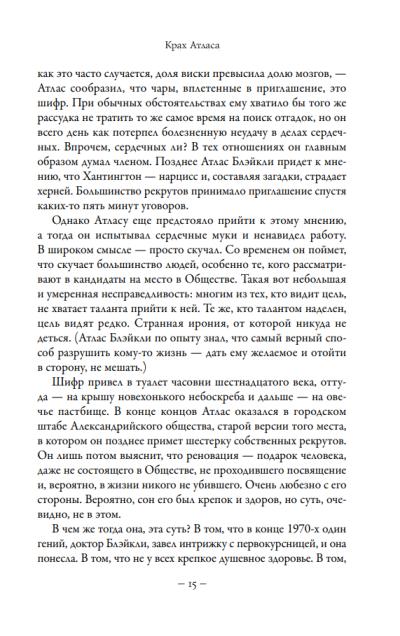 Крах Атласа

как это часто случается, доля виски превысила долю мозгов, — Атлас сообразил, что чары, вплетенные в приглашение, это шифр. При обычных обстоятельствах ему хватило бы того же рассудка не тратить то же самое время на поиск отгадок, но он всего день как потерпел болезненную неудачу в делах сердечных. Впрочем, сердечных ли? В тех отношениях он главным образом думал членом. Позднее Атлас Блэйкли придет к мнению, что Хантингтон — нарцисс и, составляя загадки, страдает херней. Большинство рекрутов принимало приглашение спустя каких-то пять минут уговоров.

Однако Атласу еще предстояло прийти к этому мнению, а тогда он испытывал сердечные муки и ненавидел работу. В широком смысле — просто скучал. Со временем он поймет, что скучает большинство людей, особенно те, кого рассматривают в кандидаты на место в Обществе. Такая вот небольшая и умеренная несправедливость: многим из тех, кто видит цель, не хватает таланта прийти к ней. Те же, кто талантом наделен, цель видят редко. Странная ирония, от которой никуда не деться. (Атлас Блэйкли по опыту знал, что самый верный способ разрушить кому-то жизнь — дать ему желаемое и отойти в сторону, не мешать.)

Шифр привел в туалет часовни шестнадцатого века, оттуда — на крышу новехонького небоскреба и дальше — на овечье пастбище. В конце концов Атлас оказался в городском штабе Александрийского общества, старой версии того места, в котором он позднее примет шестерку собственных рекрутов. Он лишь потом выяснит, что реновация — подарок человека, даже не состоящего в Обществе, не проходившего посвящение и, вероятно, в жизни никого не убившего. Очень любезно с его стороны. Вероятно, сон его был крепок и здоров, но суть, очевидно, не в этом.

В чем же тогда она, эта суть? В том, что в конце 1970-х один гений, доктор Блэйкли, завел интрижку с первокурсницей, и она понесла. В том, что не у всех крепкое душевное здоровье. В том,

— 15 —